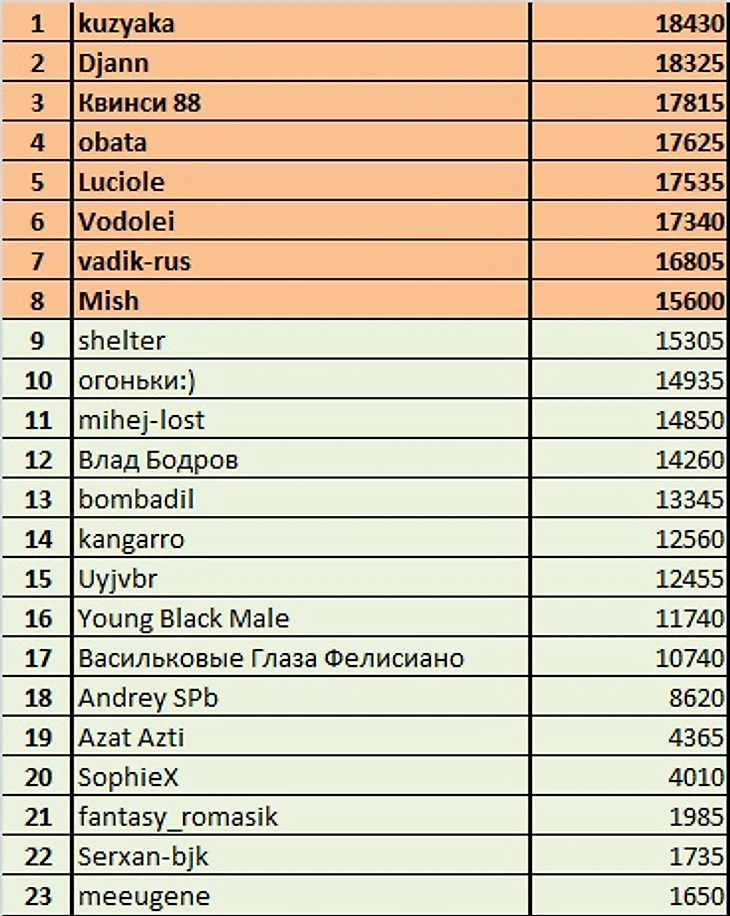 | 1 | kuzyaka | 18430 |
|---|---|---|
| 2 | Djann | 18325 |
| 3 | Квинси 88 | 17815 |
| 4 | obata | 17625 |
| 5 | Luciole | 17535 |
| 6 | Vodolei | 17340 |
| 7 | vadik-rus | 16805 |
| 8 | Mish | 15600 |
| 9 | shelter | 15305 |
| 10 | огоньки:) | 14935 |
| 11 | mihej-lost | 14850 |
| 12 | Влад Бодров | 14260 |
| 13 | bombadil | 13345 |
| 14 | kangarro | 12560 |
| 15 | Uyjvbr | 12455 |
| 16 | Young Black Male | 11740 |
| 17 | Васильковые Глаза Фелисиано | 10740 |
| 18 | Andrey SPb | 8620 |
| 19 | Azat Azti | 4365 |
| 20 | SophieX | 4010 |
| 21 | fantasy_romasik | 1985 |
| 22 | Serxan-bjk | 1735 |
| 23 | meeugene | 1650 |